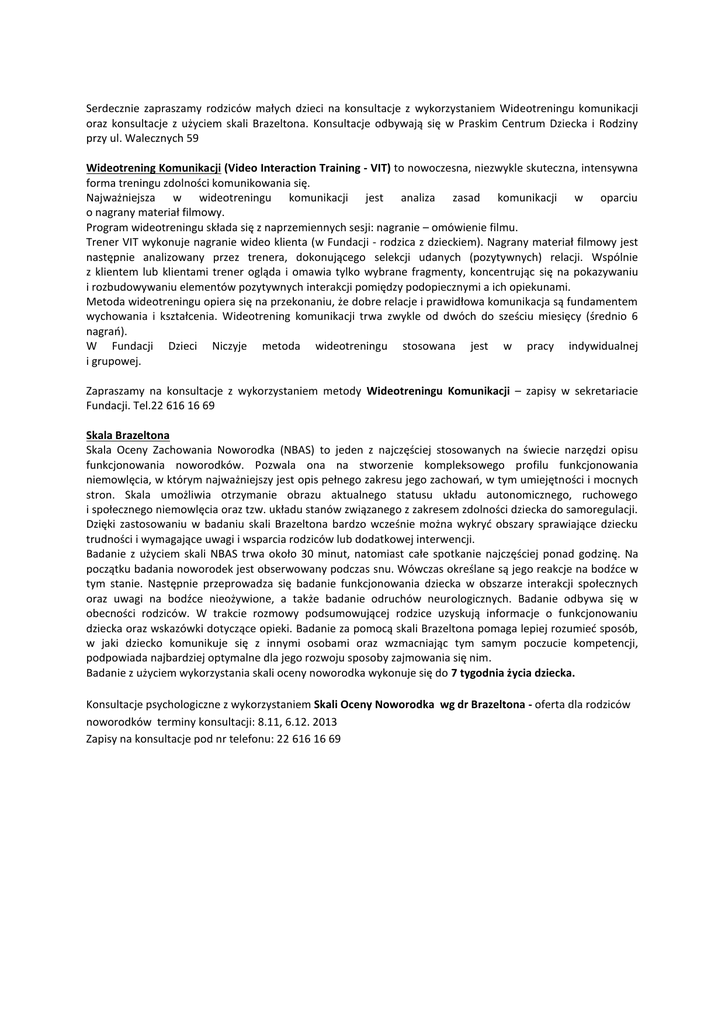 Serdecznie zapraszamy rodziców małych dzieci na konsultacje z wykorzystaniem Wideotreningu komunikacji oraz konsultacje z użyciem skali Brazeltona. Konsultacje odbywają się w Praskim Centrum Dziecka i Rodziny przy ul. Walecznych 59

Wideotrening Komunikacji (Video Interaction Training - VIT) to nowoczesna, niezwykle skuteczna, intensywna forma treningu zdolności komunikowania się.
Najważniejsza w wideotreningu komunikacji jest analiza zasad komunikacji w oparciu o nagrany materiał filmowy.
Program wideotreningu składa się z naprzemiennych sesji: nagranie – omówienie filmu.
Trener VIT wykonuje nagranie wideo klienta (w Fundacji - rodzica z dzieckiem). Nagrany materiał filmowy jest następnie analizowany przez trenera, dokonującego selekcji udanych (pozytywnych) relacji. Wspólnie z klientem lub klientami trener ogląda i omawia tylko wybrane fragmenty, koncentrując się na pokazywaniu i rozbudowywaniu elementów pozytywnych interakcji pomiędzy podopiecznymi a ich opiekunami.
Metoda wideotreningu opiera się na przekonaniu, że dobre relacje i prawidłowa komunikacja są fundamentem wychowania i kształcenia. Wideotrening komunikacji trwa zwykle od dwóch do sześciu miesięcy (średnio 6 nagrań).
W Fundacji Dzieci Niczyje metoda wideotreningu stosowana jest w pracy indywidualnej i grupowej.

Zapraszamy na konsultacje z wykorzystaniem metody Wideotreningu Komunikacji – zapisy w sekretariacie Fundacji. Tel.22 616 16 69

Skala Brazeltona
Skala Oceny Zachowania Noworodka (NBAS) to jeden z najczęściej stosowanych na świecie narzędzi opisu funkcjonowania noworodków. Pozwala ona na stworzenie kompleksowego profilu funkcjonowania niemowlęcia, w którym najważniejszy jest opis pełnego zakresu jego zachowań, w tym umiejętności i mocnych stron. Skala umożliwia otrzymanie obrazu aktualnego statusu układu autonomicznego, ruchowego i społecznego niemowlęcia oraz tzw. układu stanów związanego z zakresem zdolności dziecka do samoregulacji. Dzięki zastosowaniu w badaniu skali Brazeltona bardzo wcześnie można wykryć obszary sprawiające dziecku trudności i wymagające uwagi i wsparcia rodziców lub dodatkowej interwencji.
Badanie z użyciem skali NBAS trwa około 30 minut, natomiast całe spotkanie najczęściej ponad godzinę. Na początku badania noworodek jest obserwowany podczas snu. Wówczas określane są jego reakcje na bodźce w tym stanie. Następnie przeprowadza się badanie funkcjonowania dziecka w obszarze interakcji społecznych oraz uwagi na bodźce nieożywione, a także badanie odruchów neurologicznych. Badanie odbywa się w obecności rodziców. W trakcie rozmowy podsumowującej rodzice uzyskują informacje o funkcjonowaniu dziecka oraz wskazówki dotyczące opieki. Badanie za pomocą skali Brazeltona pomaga lepiej rozumieć sposób, w jaki dziecko komunikuje się z innymi osobami oraz wzmacniając tym samym poczucie kompetencji, podpowiada najbardziej optymalne dla jego rozwoju sposoby zajmowania się nim.
Badanie z użyciem wykorzystania skali oceny noworodka wykonuje się do 7 tygodnia życia dziecka.

Konsultacje psychologiczne z wykorzystaniem Skali Oceny Noworodka wg dr Brazeltona - oferta dla rodziców noworodków terminy konsultacji: 8.11, 6.12. 2013
Zapisy na konsultacje pod nr telefonu: 22 616 16 69